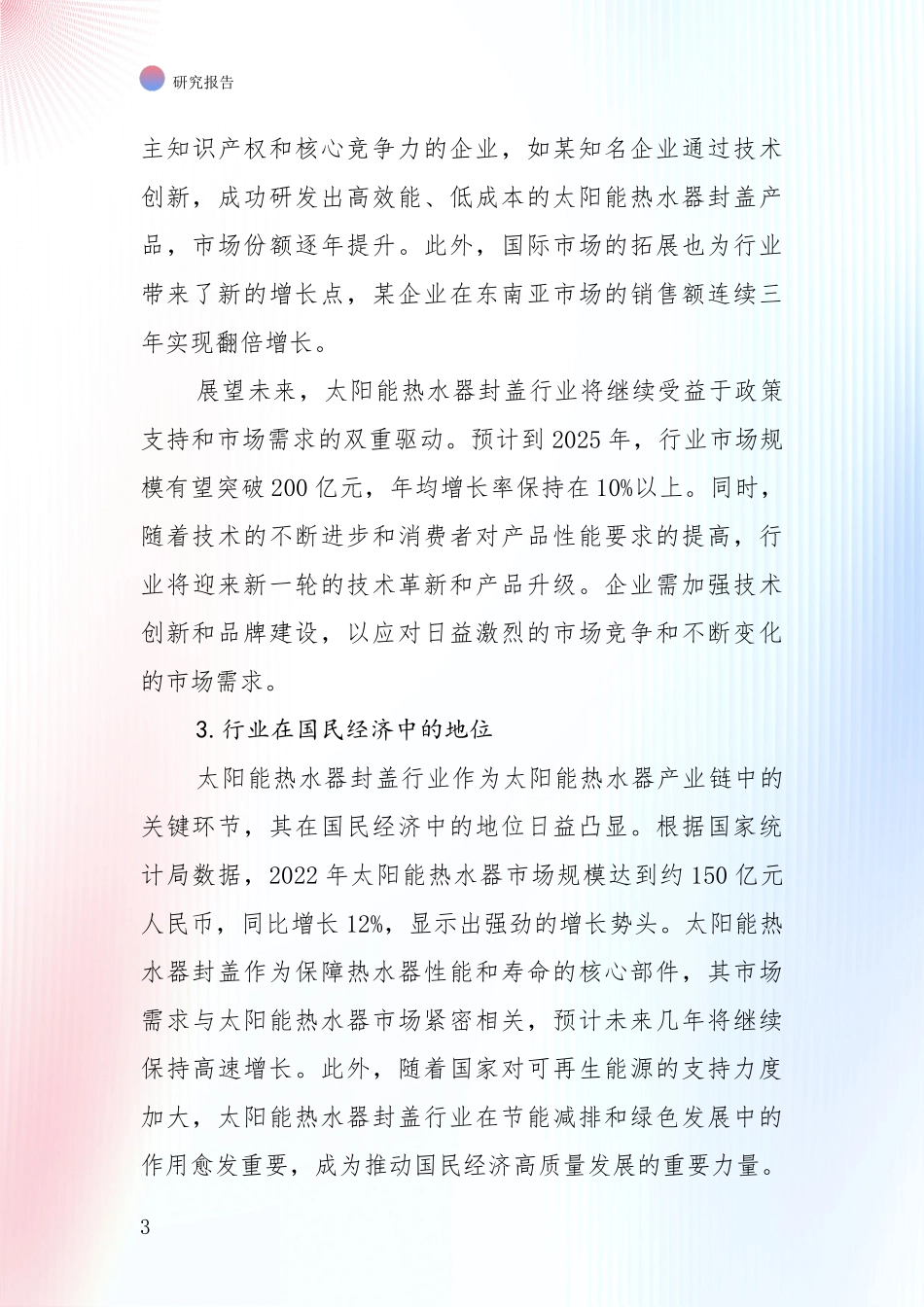 研究报告

主知识产权和核心竞争力的企业，如某知名企业通过技术创新，成功研发出高效能、低成本的太阳能热水器封盖产品，市场份额逐年提升。此外，国际市场的拓展也为行业带来了新的增长点，某企业在东南亚市场的销售额连续三年实现翻倍增长。

展望未来，太阳能热水器封盖行业将继续受益于政策支持和市场需求的双重驱动。预计到 2025 年，行业市场规模有望突破 200 亿元，年均增长率保持在 10%以上。同时，随着技术的不断进步和消费者对产品性能要求的提高，行业将迎来新一轮的技术革新和产品升级。企业需加强技术创新和品牌建设，以应对日益激烈的市场竞争和不断变化的市场需求。

3. 行业在国民经济中的地位

太阳能热水器封盖行业作为太阳能热水器产业链中的关键环节，其在国民经济中的地位日益凸显。根据国家统计局数据，2022 年太阳能热水器市场规模达到约 150 亿元人民币，同比增长 12%，显示出强劲的增长势头。太阳能热水器封盖作为保障热水器性能和寿命的核心部件，其市场需求与太阳能热水器市场紧密相关，预计未来几年将继续保持高速增长。此外，随着国家对可再生能源的支持力度加大，太阳能热水器封盖行业在节能减排和绿色发展中的作用愈发重要，成为推动国民经济高质量发展的重要力量。

3